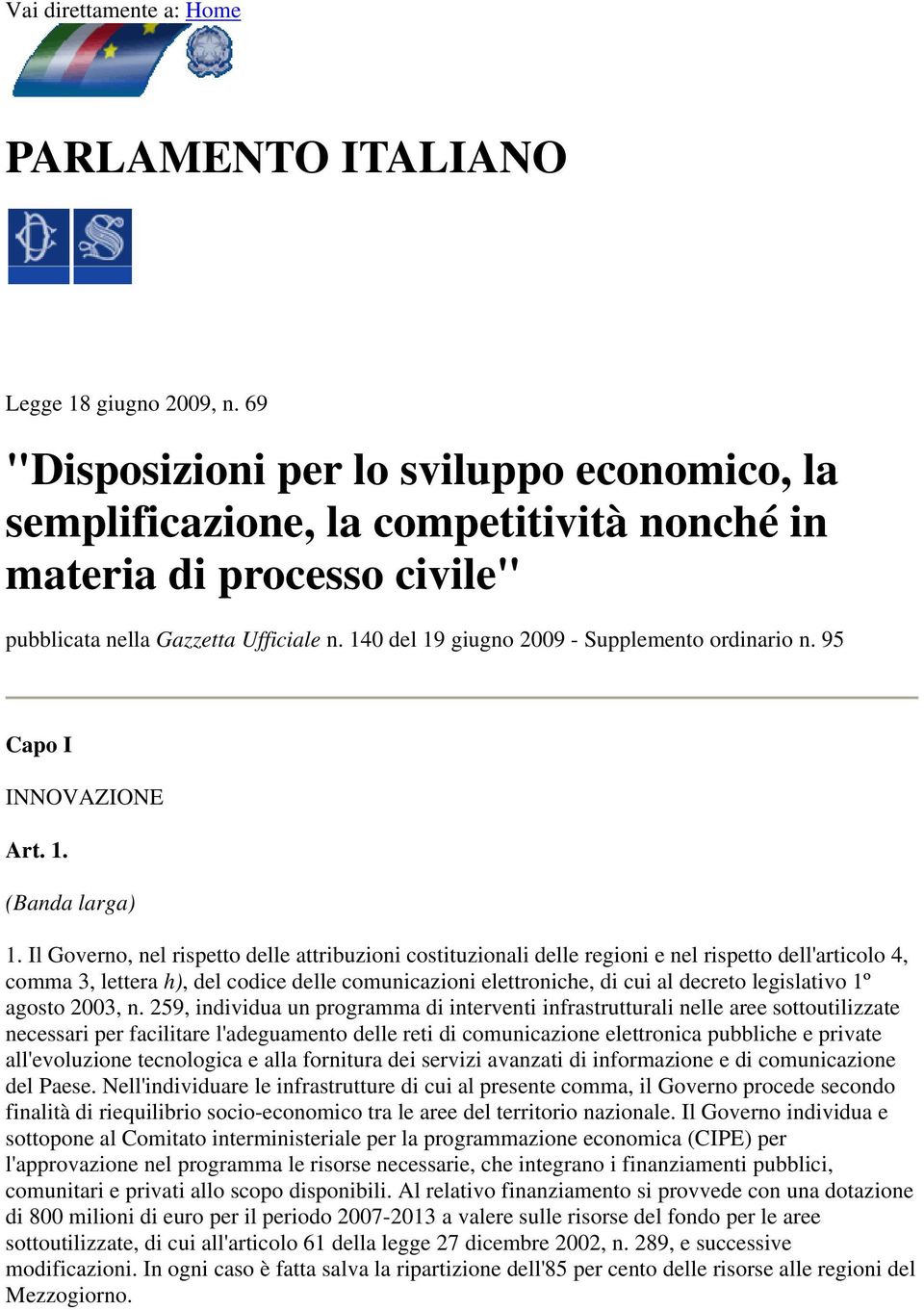 Vai direttamente a: Home

PARLAMENTO ITALIANO

Legge 18 giugno 2009, n. 69

"Disposizioni per lo sviluppo economico, la semplificazione, la competitività nonché in materia di processo civile"

pubblicata nella Gazzetta Ufficiale n. 140 del 19 giugno 2009 - Supplemento ordinario n. 95

Capo I

INNOVAZIONE

Art. 1.

(Banda larga)

1. Il Governo, nel rispetto delle attribuzioni costituzionali delle regioni e nel rispetto dell'articolo 4, comma 3, lettera h), del codice delle comunicazioni elettroniche, di cui al decreto legislativo 1º agosto 2003, n. 259, individua un programma di interventi infrastrutturali nelle aree sottoutilizzate necessari per facilitare l'adeguamento delle reti di comunicazione elettronica pubbliche e private all'evoluzione tecnologica e alla fornitura dei servizi avanzati di informazione e di comunicazione del Paese. Nell'individuare le infrastrutture di cui al presente comma, il Governo procede secondo finalità di riequilibrio socio-economico tra le aree del territorio nazionale. Il Governo individua e sottopone al Comitato interministeriale per la programmazione economica (CIPE) per l'approvazione nel programma le risorse necessarie, che integrano i finanziamenti pubblici, comunitari e privati allo scopo disponibili. Al relativo finanziamento si provvede con una dotazione di 800 milioni di euro per il periodo 2007-2013 a valere sulle risorse del fondo per le aree sottoutilizzate, di cui all'articolo 61 della legge 27 dicembre 2002, n. 289, e successive modificazioni. In ogni caso è fatta salva la ripartizione dell'85 per cento delle risorse alle regioni del Mezzogiorno.